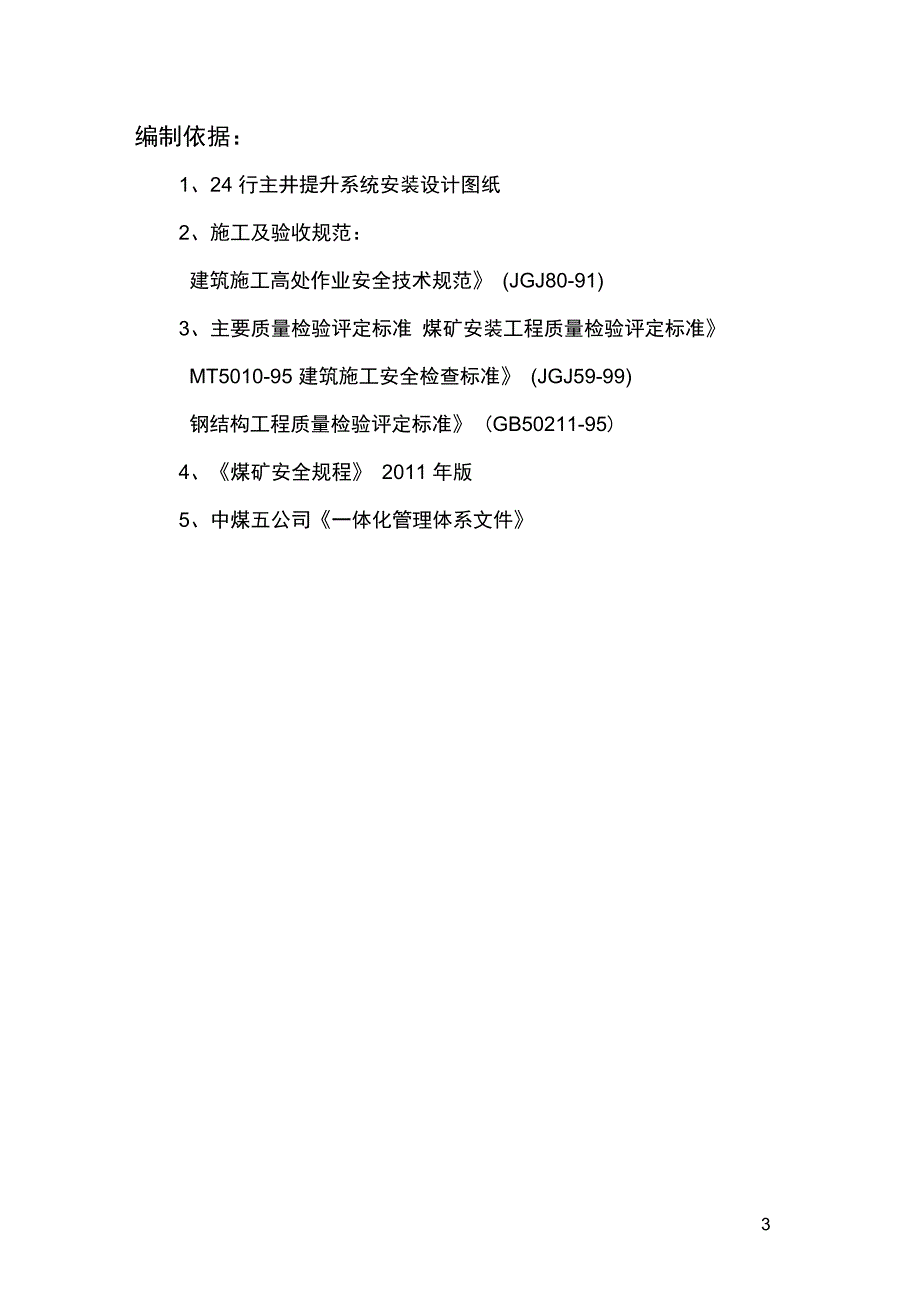 编制依据：

1、24 行主井提升系统安装设计图纸

2、施工及验收规范：

建筑施工高处作业安全技术规范》 (JGJ80-91)

3、主要质量检验评定标准 煤矿安装工程质量检验评定标准》

MT5010-95 建筑施工安全检查标准》 (JGJ59-99)

钢结构工程质量检验评定标准》（GB50211-95）

4、《煤矿安全规程》 2011 年版

5、中煤五公司《一体化管理体系文件》

3